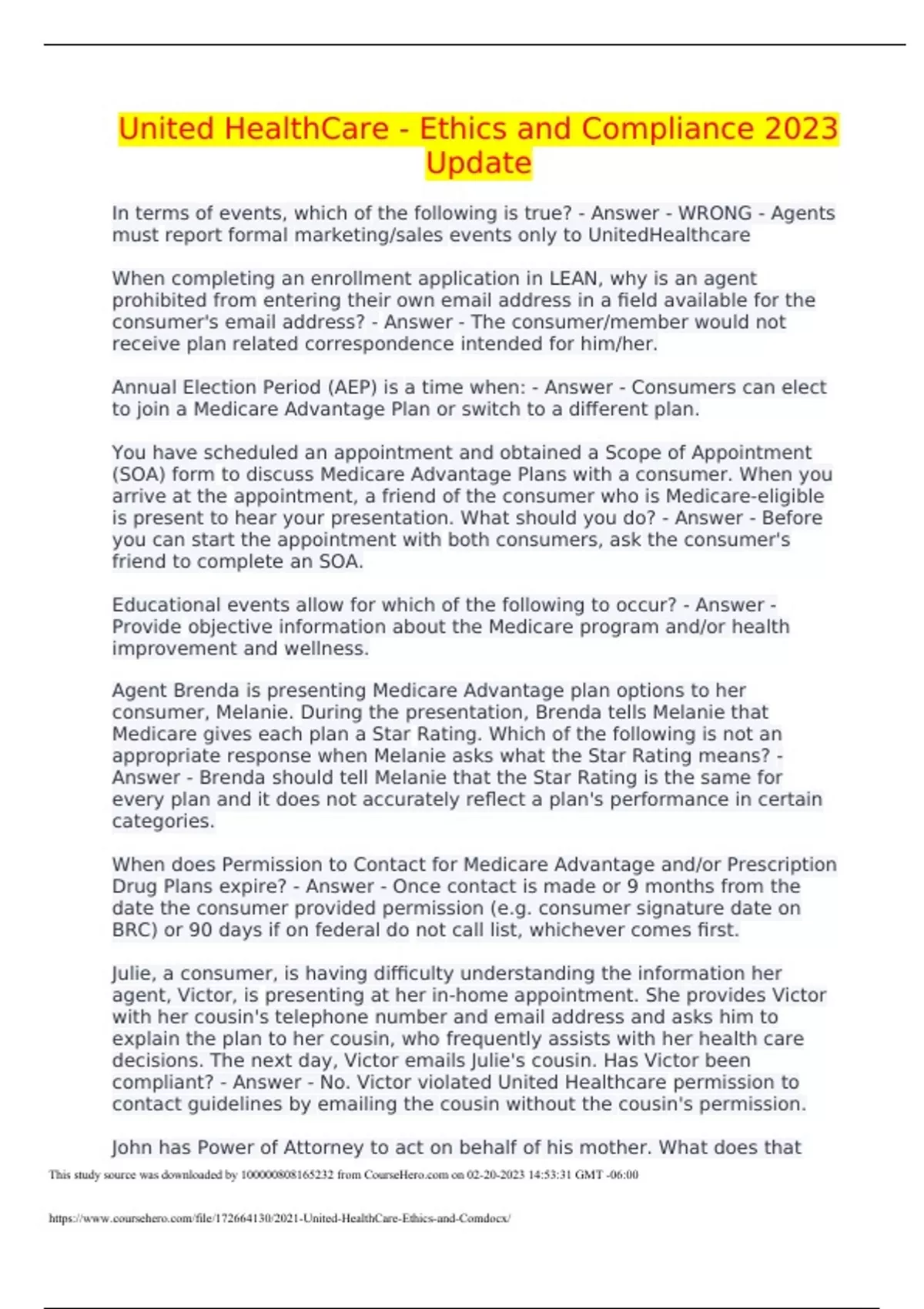 United HealthCare - Ethics and Compliance 2023 Update

In terms of events, which of the following is true? - Answer - WRONG - Agents must report formal marketing/sales events only to UnitedHealthcare

When completing an enrollment application in LEAN, why is an agent prohibited from entering their own email address in a field available for the consumer's email address? - Answer - The consumer/member would not receive plan related correspondence intended for him/her.

Annual Election Period (AEP) is a time when: - Answer - Consumers can elect to join a Medicare Advantage Plan or switch to a different plan.

You have scheduled an appointment and obtained a Scope of Appointment (SOA) form to discuss Medicare Advantage Plans with a consumer. When you arrive at the appointment, a friend of the consumer who is Medicare-eligible is present to hear your presentation. What should you do? - Answer - Before you can start the appointment with both consumers, ask the consumer's friend to complete an SOA.

Educational events allow for which of the following to occur? - Answer - Provide objective information about the Medicare program and/or health improvement and wellness.

Agent Brenda is presenting Medicare Advantage plan options to her consumer, Melanie. During the presentation, Brenda tells Melanie that Medicare gives each plan a Star Rating. Which of the following is not an appropriate response when Melanie asks what the Star Rating means? - Answer - Brenda should tell Melanie that the Star Rating is the same for every plan and it does not accurately reflect a plan's performance in certain categories.

When does Permission to Contact for Medicare Advantage and/or Prescription Drug Plans expire? - Answer - Once contact is made or 9 months from the date the consumer provided permission (e.g. consumer signature date on BRC) or 90 days if on federal do not call list, whichever comes first.

Julie, a consumer, is having difficulty understanding the information her agent, Victor, is presenting at her in-home appointment. She provides Victor with her cousin's telephone number and email address and asks him to explain the plan to her cousin, who frequently assists with her health care decisions. The next day, Victor emails Julie's cousin. Has Victor been compliant? - Answer - No. Victor violated United Healthcare permission to contact guidelines by emailing the cousin without the cousin's permission.

John has Power of Attorney to act on behalf of his mother. What does that

This study source was downloaded by 100000808165232 from CourseHero.com on 02-20-2023 14:53:31 GMT -06:00

https://www.coursehero.com/file/172664130/2021-United-HealthCare-Ethics-and-Comdocx/